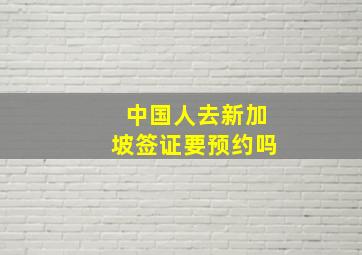 中国人去新加坡签证要预约吗